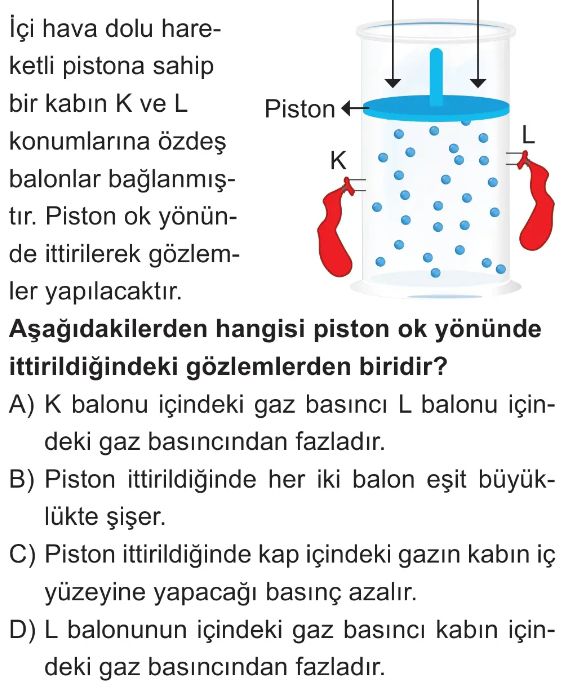 İçi hava dolu hareketli pistona sahip bir kabın K ve L konumlarına özdeş balonlar bağlanmıştır. Piston ok yönünde ittirilerek gözlemler yapılacaktır.

Piston

K

L

Aşağıdakilerden hangisi piston ok yönünde ittirildiğindeki gözlemlerden biridir?

A) K balonu içindeki gaz basıncı L balonu içindeki gaz basıncından fazladır.

B) Piston ittirildiğinde her iki balon eşit büyüklükte şişer.

C) Piston ittirildiğinde kap içindeki gazın kabın iç yüzeyine yapacağı basınç azalır.

D) L balonunun içindeki gaz basıncı kabın içindeki gaz basıncından fazladır.